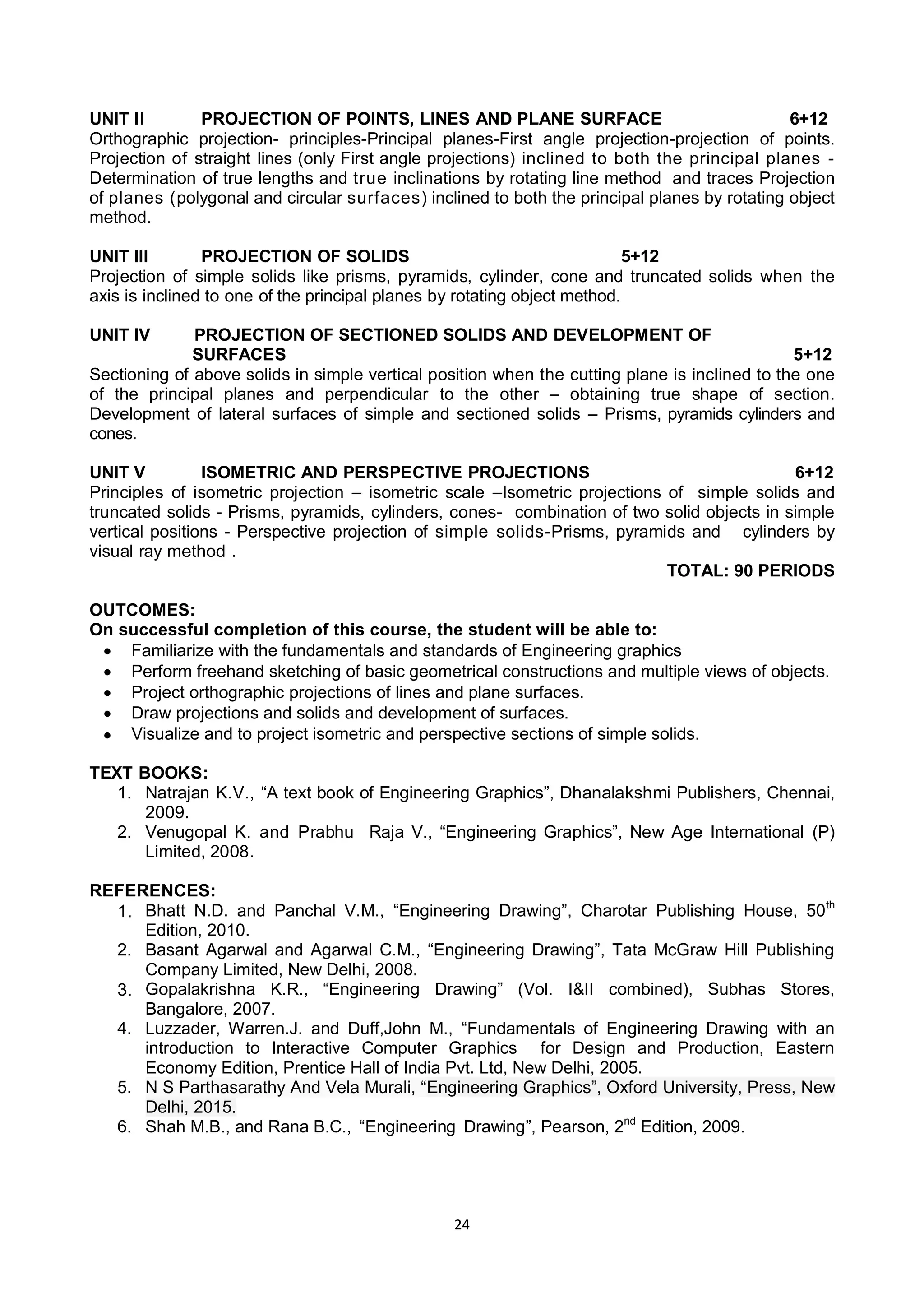 UNIT II PROJECTION OF POINTS, LINES AND PLANE SURFACE 6+12
Orthographic projection- principles-Principal planes-First angle projection-projection of points. Projection of straight lines (only First angle projections) inclined to both the principal planes - Determination of true lengths and true inclinations by rotating line method and traces Projection of planes (polygonal and circular surfaces) inclined to both the principal planes by rotating object method.

UNIT III PROJECTION OF SOLIDS 5+12
Projection of simple solids like prisms, pyramids, cylinder, cone and truncated solids when the axis is inclined to one of the principal planes by rotating object method.

UNIT IV PROJECTION OF SECTIONED SOLIDS AND DEVELOPMENT OF SURFACES 5+12
Sectioning of above solids in simple vertical position when the cutting plane is inclined to the one of the principal planes and perpendicular to the other – obtaining true shape of section. Development of lateral surfaces of simple and sectioned solids – Prisms, pyramids cylinders and cones.

UNIT V ISOMETRIC AND PERSPECTIVE PROJECTIONS 6+12
Principles of isometric projection – isometric scale –Isometric projections of simple solids and truncated solids - Prisms, pyramids, cylinders, cones- combination of two solid objects in simple vertical positions - Perspective projection of simple solids-Prisms, pyramids and cylinders by visual ray method .
TOTAL: 90 PERIODS

OUTCOMES:
On successful completion of this course, the student will be able to:
• Familiarize with the fundamentals and standards of Engineering graphics
• Perform freehand sketching of basic geometrical constructions and multiple views of objects.
• Project orthographic projections of lines and plane surfaces.
• Draw projections and solids and development of surfaces.
• Visualize and to project isometric and perspective sections of simple solids.

TEXT BOOKS:
1. Natrajan K.V., “A text book of Engineering Graphics”, Dhanalakshmi Publishers, Chennai, 2009.
2. Venugopal K. and Prabhu Raja V., “Engineering Graphics”, New Age International (P) Limited, 2008.

REFERENCES:
1. Bhatt N.D. and Panchal V.M., “Engineering Drawing”, Charotar Publishing House, 50$^{th}$ Edition, 2010.
2. Basant Agarwal and Agarwal C.M., “Engineering Drawing”, Tata McGraw Hill Publishing Company Limited, New Delhi, 2008.
3. Gopalakrishna K.R., “Engineering Drawing” (Vol. I&II combined), Subhas Stores, Bangalore, 2007.
4. Luzzader, Warren.J. and Duff,John M., “Fundamentals of Engineering Drawing with an introduction to Interactive Computer Graphics for Design and Production, Eastern Economy Edition, Prentice Hall of India Pvt. Ltd, New Delhi, 2005.
5. N S Parthasarathy And Vela Murali, “Engineering Graphics”, Oxford University, Press, New Delhi, 2015.
6. Shah M.B., and Rana B.C., “Engineering Drawing”, Pearson, 2$^{nd}$ Edition, 2009.

24